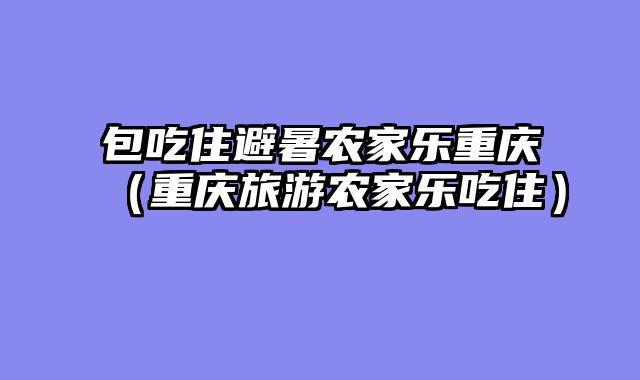 包吃住避暑农家乐重庆（重庆旅游农家乐吃住）